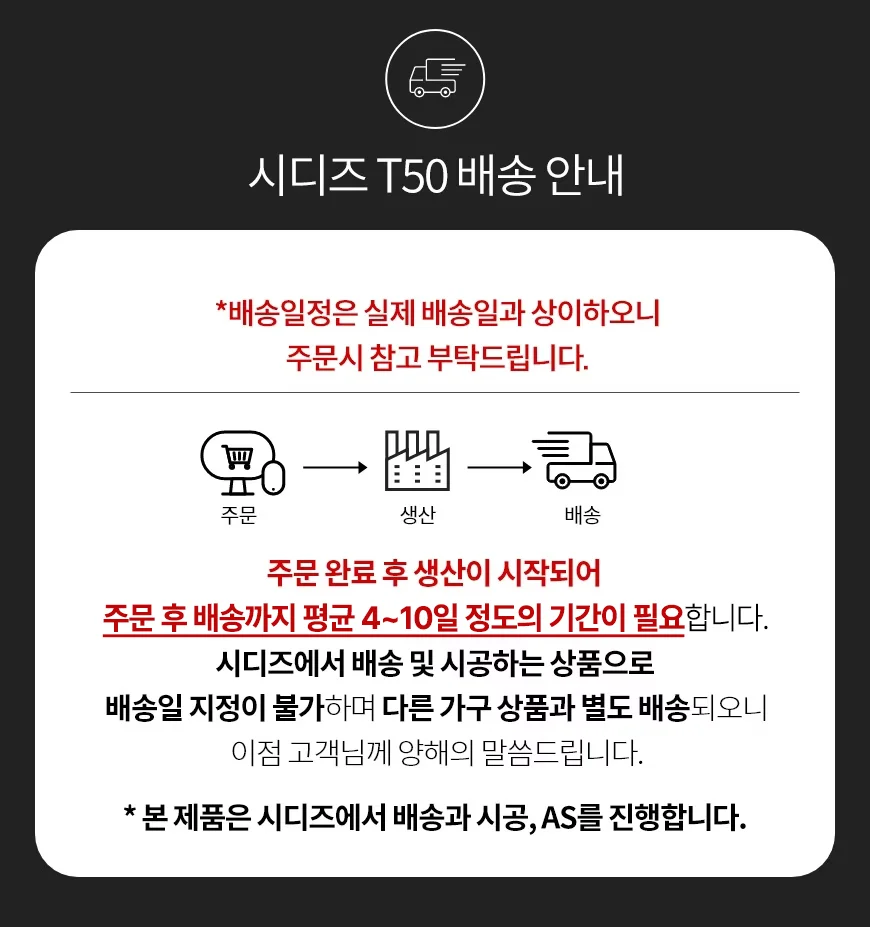 시디즈 T50 배송 안내

*배송일정은 실제 배송일과 상이하오니
주문시 참고 부탁드립니다.

주문

생산

배송

주문 완료 후 생산이 시작되어
주문 후 배송까지 평균 4~10일 정도의 기간이 필요합니다.
시디즈에서 배송 및 시공하는 상품으로
배송일 지정이 불가하며 다른 가구 상품과 별도 배송되오니
이점 고객님께 양해의 말씀드립니다.

* 본 제품은 시디즈에서 배송과 시공, AS를 진행합니다.